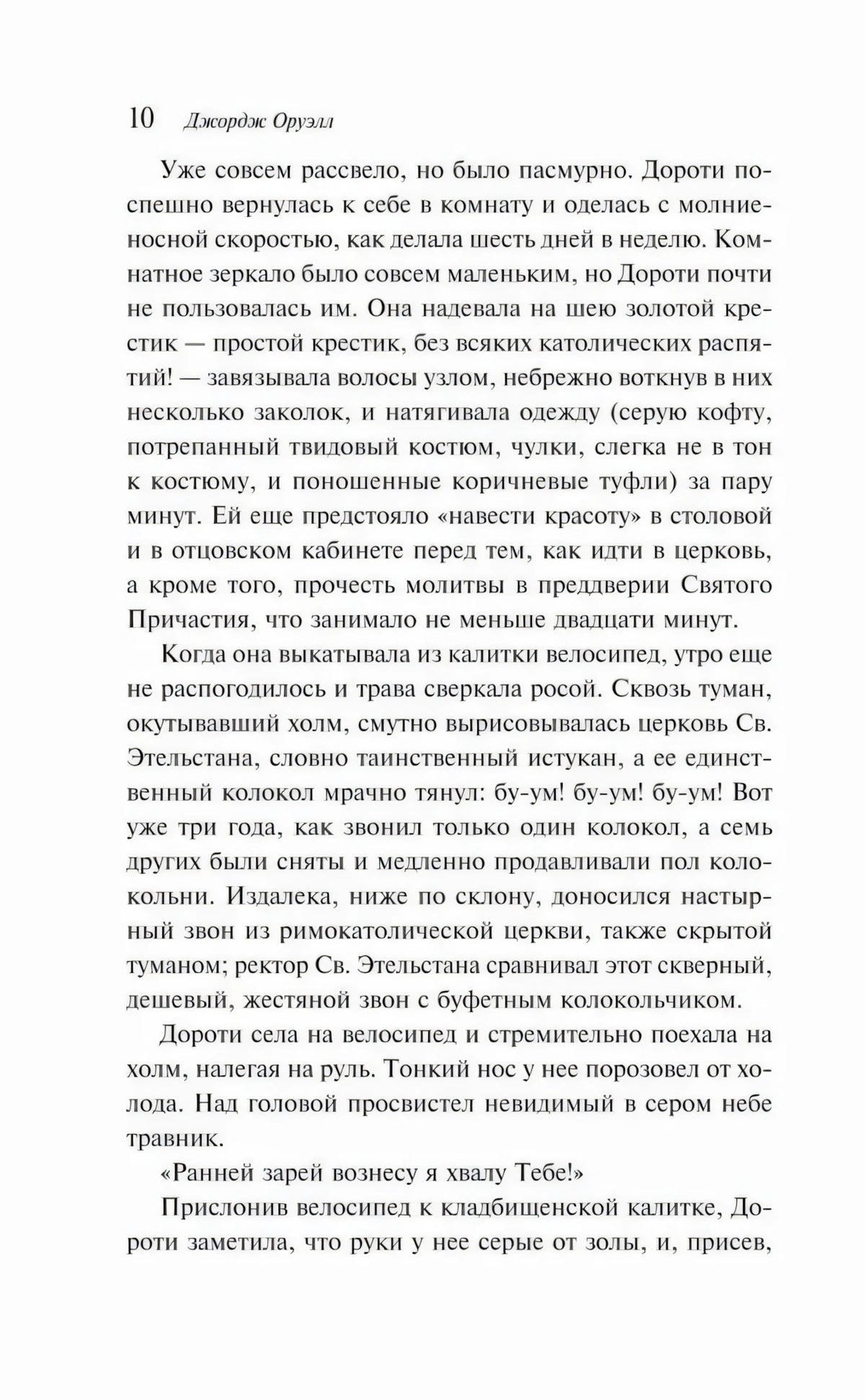 10 Джордж Оруэлл

Уже совсем рассвело, но было пасмурно. Дороти поспешно вернулась к себе в комнату и оделась с молниеносной скоростью, как делала шесть дней в неделю. Комнатное зеркало было совсем маленьким, но Дороти почти не пользовалась им. Она надевала на шею золотой крестик — простой крестик, без всяких католических распятий! — завязывала волосы узлом, небрежно воткнув в них несколько заколок, и натягивала одежду (серую кофту, потрепанный твидовый костюм, чулки, слегка не в тон к костюму, и поношенные коричневые туфли) за пару минут. Ей еще предстояло «навести красоту» в столовой и в отцовском кабинете перед тем, как идти в церковь, а кроме того, прочесть молитвы в преддверии Святого Причастия, что занимало не меньше двадцати минут.

Когда она выкатывала из калитки велосипед, утро еще не распогодилось и трава сверкала росой. Сквозь туман, окутывавший холм, смутно вырисовывалась церковь Св. Этельстана, словно таинственный истукан, а ее единственный колокол мрачно тянул: бу-ум! бу-ум! бу-ум! Вот уже три года, как звонил только один колокол, а семь других были сняты и медленно продавливали пол колокольни. Издалека, ниже по склону, доносился настырный звон из римокатолической церкви, также скрытой туманом; ректор Св. Этельстана сравнивал этот скверный, дешевый, жестяной звон с буфетным колокольчиком.

Дороти села на велосипед и стремительно поехала на холм, налегая на руль. Тонкий нос у нее порозовел от холода. Над головой просвистел невидимый в сером небе травник.

«Ранней зарей вознесу я хвалу Тебе!»

Прислонив велосипед к кладбищенской калитке, Дороти заметила, что руки у нее серые от золы, и, присев,